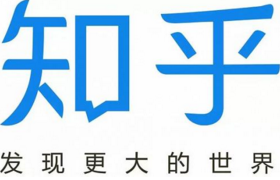 知乎

发现更大的世界